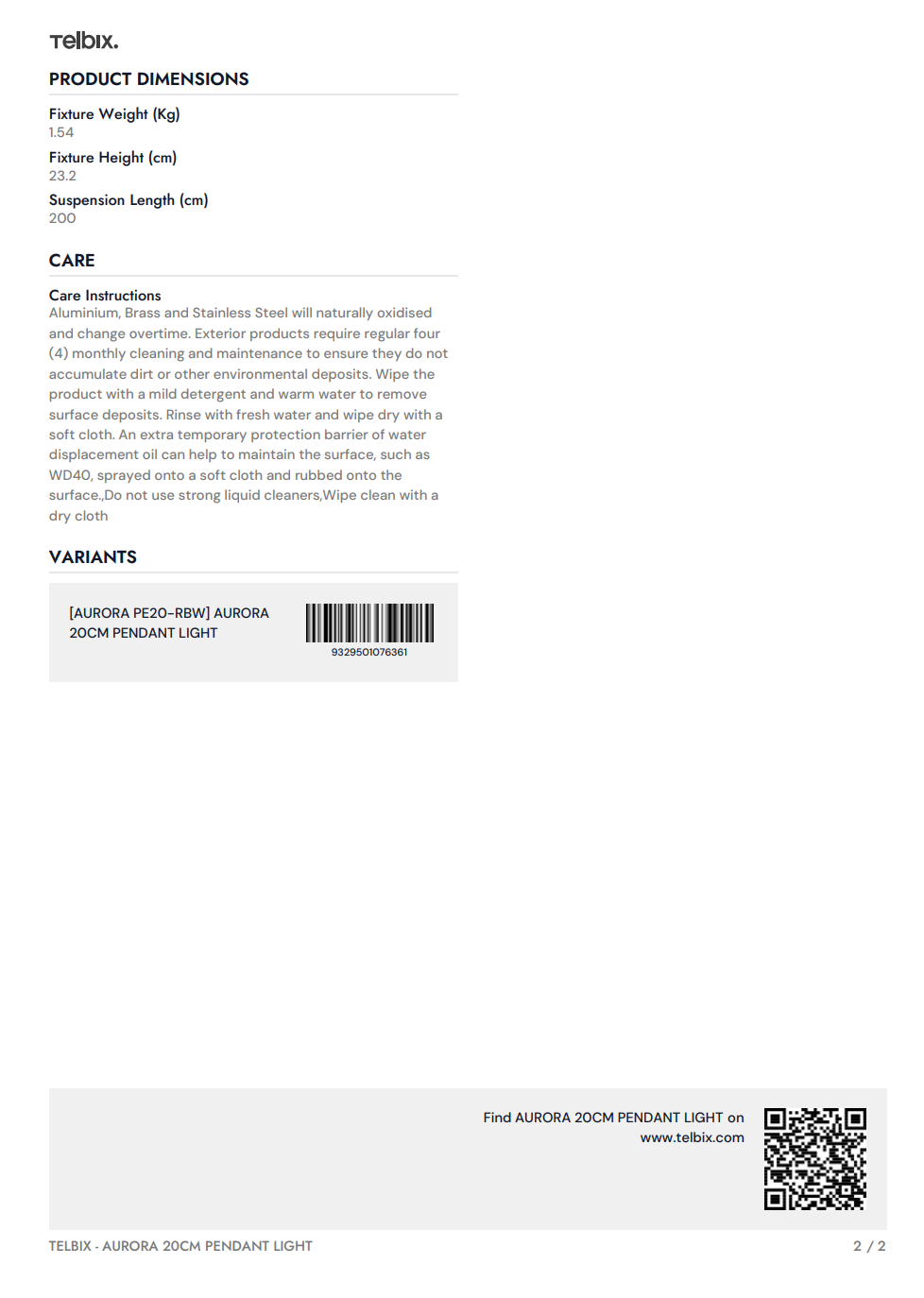 Telbix.

PRODUCT DIMENSIONS

Fixture Weight (Kg)
1.54

Fixture Height (cm)
23.2

Suspension Length (cm)
200

CARE

Care Instructions
Aluminium, Brass and Stainless Steel will naturally oxidised and change overtime. Exterior products require regular four (4) monthly cleaning and maintenance to ensure they do not accumulate dirt or other environmental deposits. Wipe the product with a mild detergent and warm water to remove surface deposits. Rinse with fresh water and wipe dry with a soft cloth. An extra temporary protection barrier of water displacement oil can help to maintain the surface, such as WD40, sprayed onto a soft cloth and rubbed onto the surface.,Do not use strong liquid cleaners,Wipe clean with a dry cloth

VARIANTS

[AURORA PE20-RBW] AURORA 20CM PENDANT LIGHT

9329501076361

Find AURORA 20CM PENDANT LIGHT on www.telbix.com

TELBIX - AURORA 20CM PENDANT LIGHT

2 / 2